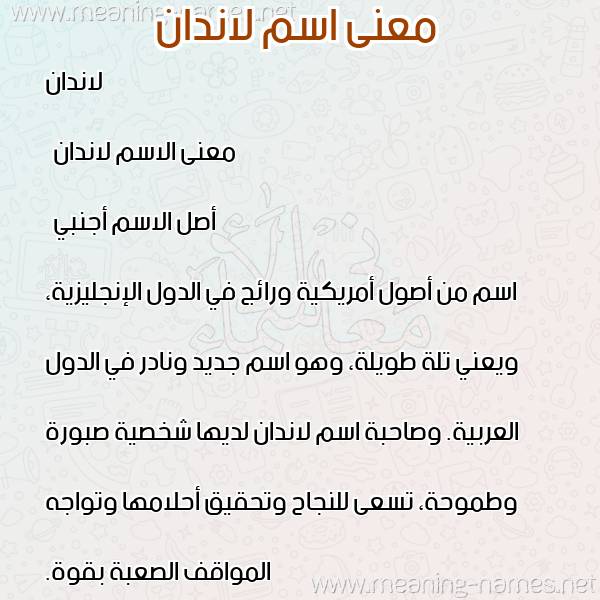 www.meaning-names.net

معنى اسم لاندان

لاندان

معنى الاسم لاندان

أصل الاسم أجنبي

اسم من أصول أمريكية ورائج في الدول الإنجليزية، ويعني تلة طويلة، وهو اسم جديد ونادر في الدول العربية. وصاحبة اسم لاندان لديها شخصية صبورة وطموحة، تسعى للنجاح وتحقيق أحلامها وتواجه المواقف الصعبة بقوة.

www.meaning-names.net